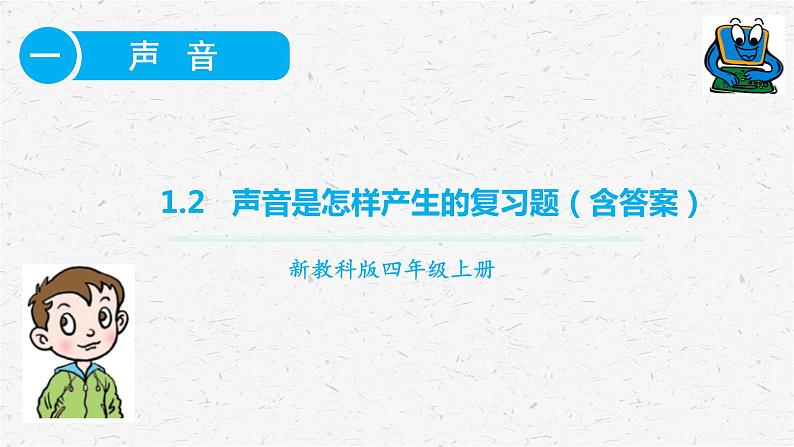 一 声 音

1.2 声音是怎样产生的复习题（含答案）

新教科版四年级上册